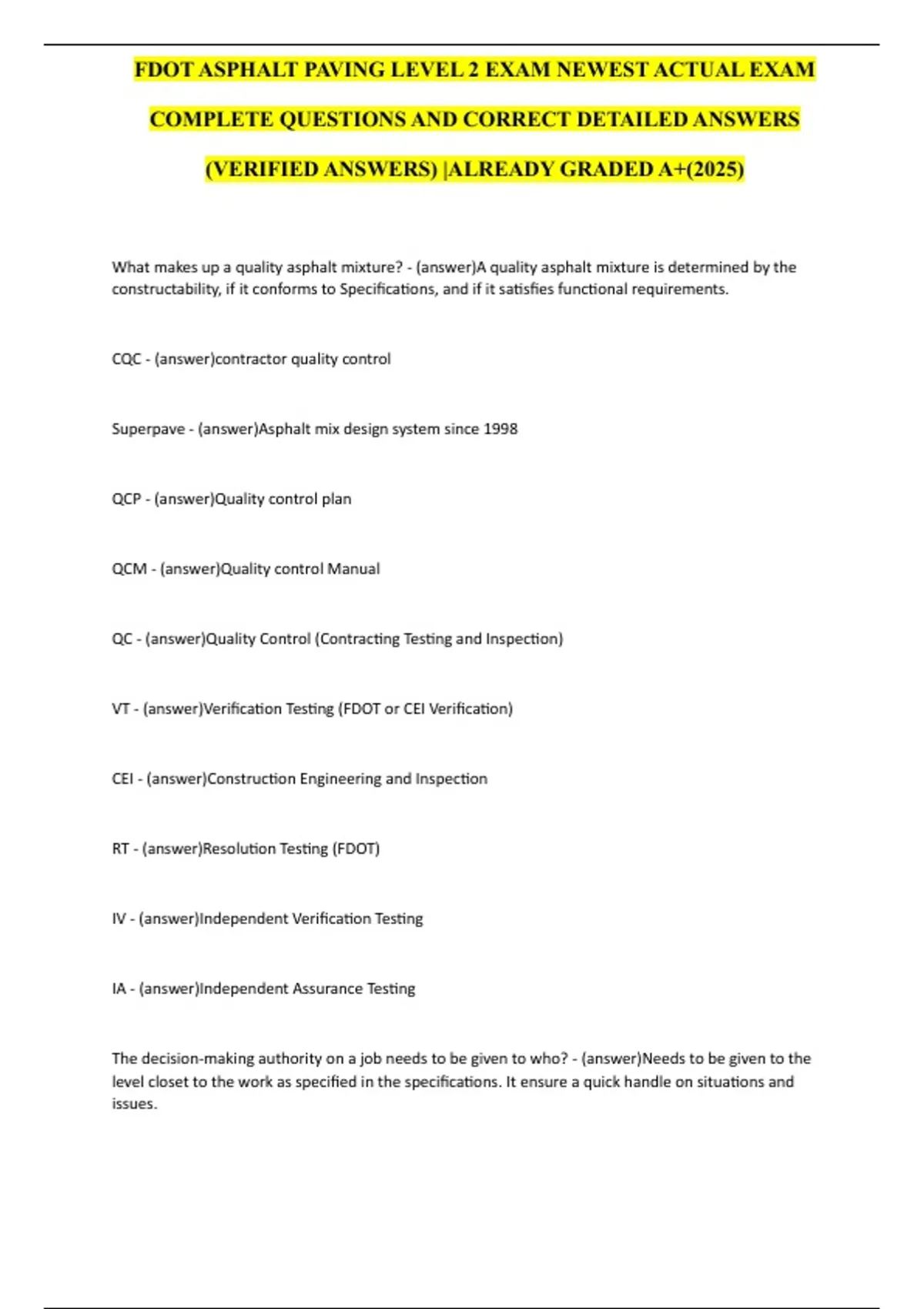 FDOT ASPHALT PAVING LEVEL 2 EXAM NEWEST ACTUAL EXAM COMPLETE QUESTIONS AND CORRECT DETAILED ANSWERS (VERIFIED ANSWERS) |ALREADY GRADED A+(2025)

What makes up a quality asphalt mixture? - (answer)A quality asphalt mixture is determined by the constructability, if it conforms to Specifications, and if it satisfies functional requirements.

CQC - (answer)contractor quality control

Superpave - (answer)Asphalt mix design system since 1998

QCP - (answer)Quality control plan

QCM - (answer)Quality control Manual

QC - (answer)Quality Control (Contracting Testing and Inspection)

VT - (answer)Verification Testing (FDOT or CEI Verification)

CEI - (answer)Construction Engineering and Inspection

RT - (answer)Resolution Testing (FDOT)

IV - (answer)Independent Verification Testing

IA - (answer)Independent Assurance Testing

The decision-making authority on a job needs to be given to who? - (answer)Needs to be given to the level closet to the work as specified in the specifications. It ensure a quick handle on situations and issues.